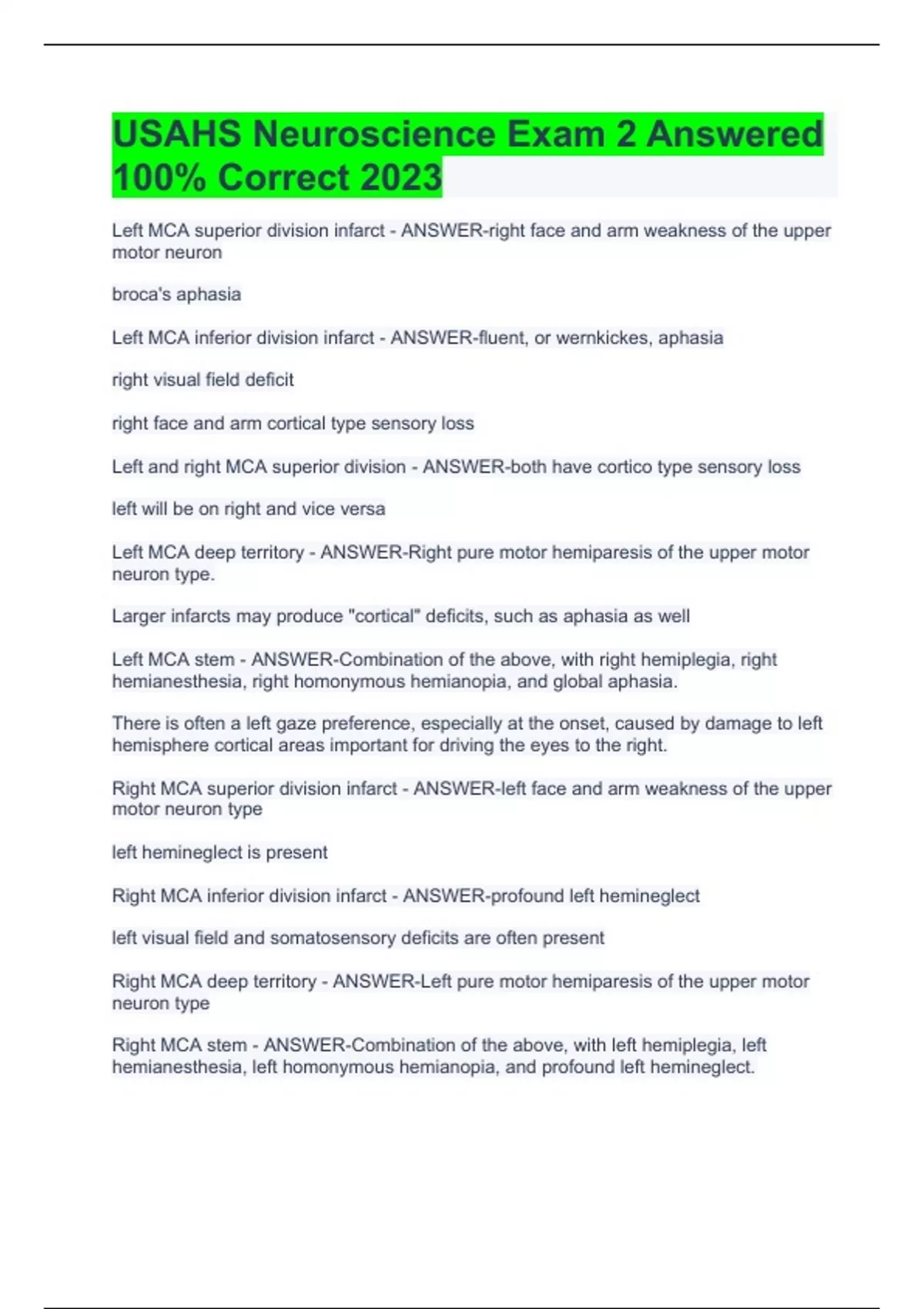 USAHS Neuroscience Exam 2 Answered 100% Correct 2023

Left MCA superior division infarct - ANSWER-right face and arm weakness of the upper motor neuron

broca's aphasia

Left MCA inferior division infarct - ANSWER-fluent, or wernkickes, aphasia

right visual field deficit

right face and arm cortical type sensory loss

Left and right MCA superior division - ANSWER-both have cortico type sensory loss

left will be on right and vice versa

Left MCA deep territory - ANSWER-Right pure motor hemiparesis of the upper motor neuron type.

Larger infarcts may produce "cortical" deficits, such as aphasia as well

Left MCA stem - ANSWER-Combination of the above, with right hemiplegia, right hemianesthesia, right homonymous hemianopia, and global aphasia.

There is often a left gaze preference, especially at the onset, caused by damage to left hemisphere cortical areas important for driving the eyes to the right.

Right MCA superior division infarct - ANSWER-left face and arm weakness of the upper motor neuron type

left hemineglect is present

Right MCA inferior division infarct - ANSWER-profound left hemineglect

left visual field and somatosensory deficits are often present

Right MCA deep territory - ANSWER-Left pure motor hemiparesis of the upper motor neuron type

Right MCA stem - ANSWER-Combination of the above, with left hemiplegia, left hemianesthesia, left homonymous hemianopia, and profound left hemineglect.